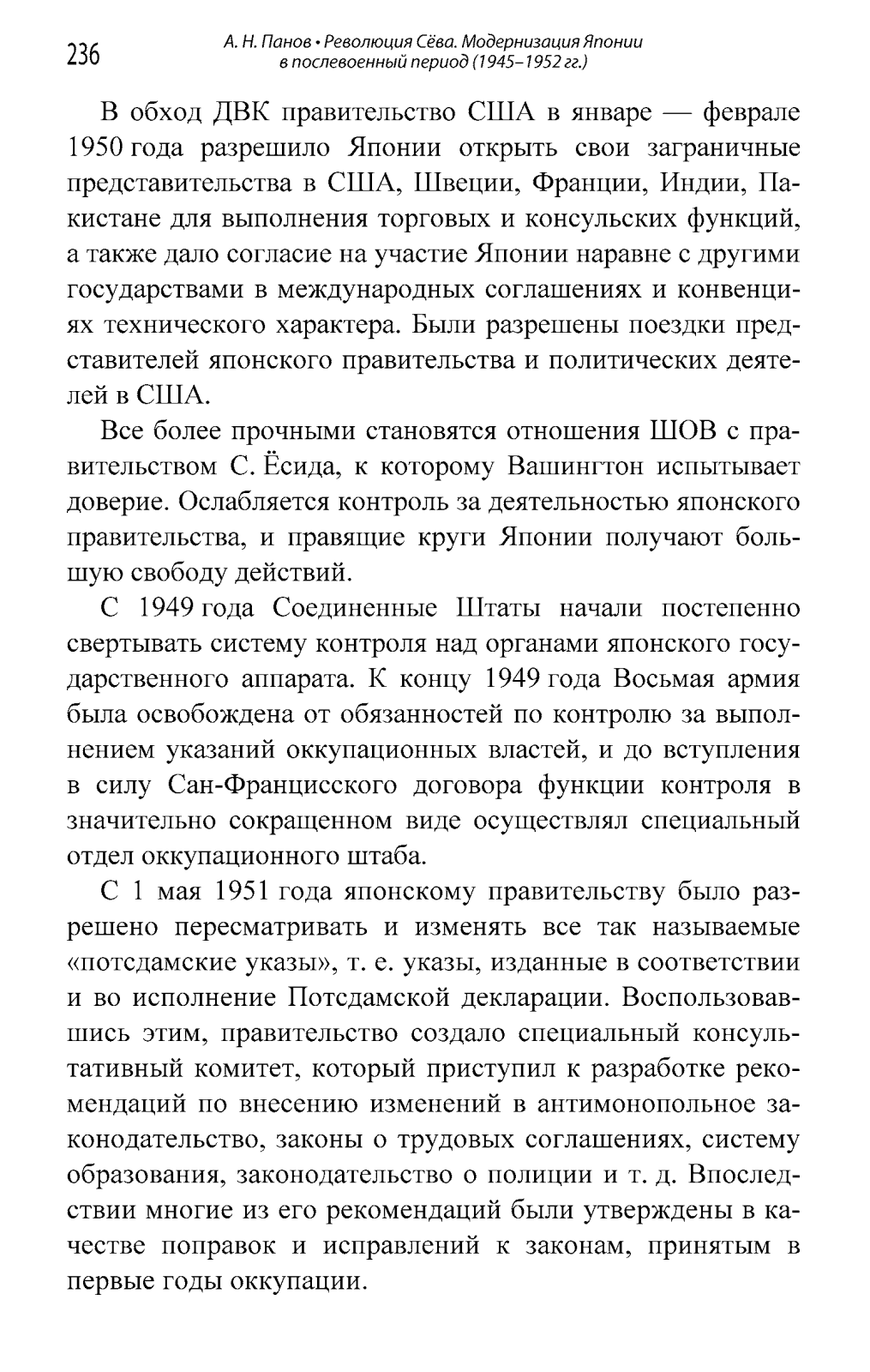 236 А. Н. Панов • Революция Сёва. Модернизация Японии в послевоенный период (1945–1952 гг.)

В обход ДВК правительство США в январе — феврале 1950 года разрешило Японии открыть свои заграничные представительства в США, Швеции, Франции, Индии, Пакистане для выполнения торговых и консульских функций, а также дало согласие на участие Японии наравне с другими государствами в международных соглашениях и конвенциях технического характера. Были разрешены поездки представителей японского правительства и политических деятелей в США.

Все более прочными становятся отношения ШОВ с правительством С. Ёсида, к которому Вашингтон испытывает доверие. Ослабляется контроль за деятельностью японского правительства, и правящие круги Японии получают большую свободу действий.

С 1949 года Соединенные Штаты начали постепенно свертывать систему контроля над органами японского государственного аппарата. К концу 1949 года Восьмая армия была освобождена от обязанностей по контролю за выполнением указаний оккупационных властей, и до вступления в силу Сан-Францисского договора функции контроля в значительно сокращенном виде осуществлял специальный отдел оккупационного штаба.

С 1 мая 1951 года японскому правительству было разрешено пересматривать и изменять все так называемые «потсдамские указы», т. е. указы, изданные в соответствии и во исполнение Потсдамской декларации. Воспользовавшись этим, правительство создало специальный консультативный комитет, который приступил к разработке рекомендаций по внесению изменений в антимонопольное законодательство, законы о трудовых соглашениях, систему образования, законодательство о полиции и т. д. Впоследствии многие из его рекомендаций были утверждены в качестве поправок и исправлений к законам, принятым в первые годы оккупации.